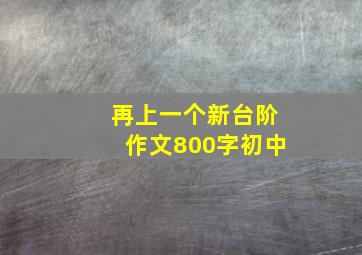 再上一个新台阶
作文800字初中